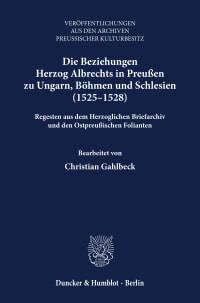 VERÖFFENTLICHUNGEN
AUS DEN ARCHIVEN
PREUSSISCHER KULTURBESITZ

Die Beziehungen
Herzog Albrechts in Preußen
zu Ungarn, Böhmen und Schlesien
(1525–1528)

Regesten aus dem Herzoglichen Briefarchiv
und den Ostpreußischen Folianten

Bearbeitet von

Christian Gahlbeck

Duncker & Humblot · Berlin